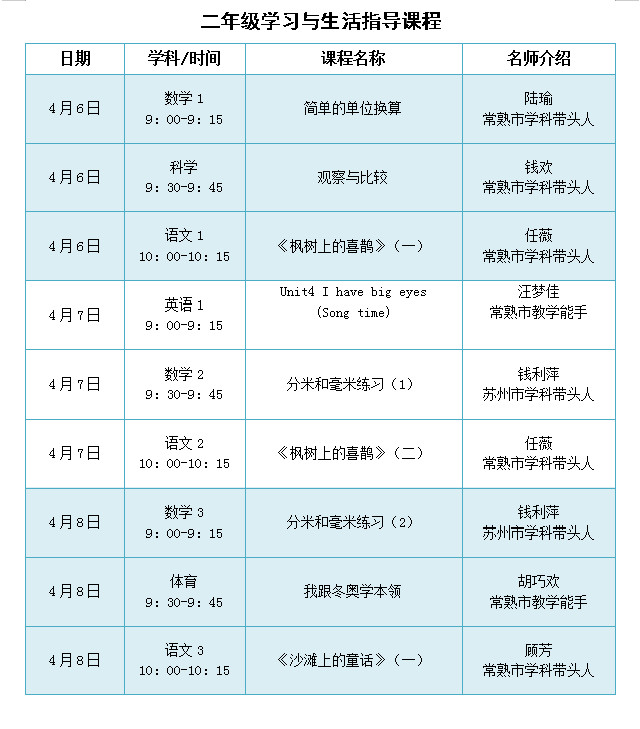 二年级学习与生活指导课程

| 日期 | 学科/时间 | 课程名称 | 名师介绍 |
|---|---|---|---|
| 4月6日 | 数学 1 9：00-9：15 | 简单的单位换算 | 陆瑜 常熟市学科带头人 |
| 4月6日 | 科学 9：30-9：45 | 观察与比较 | 钱欢 常熟市学科带头人 |
| 4月6日 | 语文 1 10：00-10：15 | 《枫树上的喜鹊》（一） | 任薇 常熟市学科带头人 |
| 4月7日 | 英语 1 9：00-9：15 | Unit4 I have big eyes (Song time) | 汪梦佳 常熟市教学能手 |
| 4月7日 | 数学 2 9：30-9：45 | 分米和毫米练习（1） | 钱利萍 苏州市学科带头人 |
| 4月7日 | 语文 2 10：00-10：15 | 《枫树上的喜鹊》（二） | 任薇 常熟市学科带头人 |
| 4月8日 | 数学 3 9：00-9：15 | 分米和毫米练习（2） | 钱利萍 苏州市学科带头人 |
| 4月8日 | 体育 9：30-9：45 | 我跟冬奥学本领 | 胡巧欢 常熟市教学能手 |
| 4月8日 | 语文 3 10：00-10：15 | 《沙滩上的童话》（一） | 顾芳 常熟市学科带头人 |